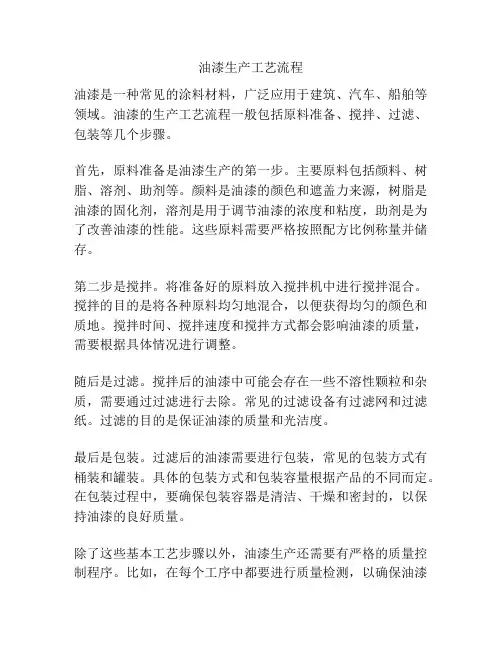 油漆生产工艺流程

油漆是一种常见的涂料材料，广泛应用于建筑、汽车、船舶等领域。油漆的生产工艺流程一般包括原料准备、搅拌、过滤、包装等几个步骤。

首先，原料准备是油漆生产的第一步。主要原料包括颜料、树脂、溶剂、助剂等。颜料是油漆的颜色和遮盖力来源，树脂是油漆的固化剂，溶剂是用于调节油漆的浓度和粘度，助剂是为了改善油漆的性能。这些原料需要严格按照配方比例称量并储存。

第二步是搅拌。将准备好的原料放入搅拌机中进行搅拌混合。搅拌的目的是将各种原料均匀地混合，以便获得均匀的颜色和质地。搅拌时间、搅拌速度和搅拌方式都会影响油漆的质量，需要根据具体情况进行调整。

随后是过滤。搅拌后的油漆中可能会存在一些不溶性颗粒和杂质，需要通过过滤进行去除。常见的过滤设备有过滤网和过滤纸。过滤的目的是保证油漆的质量和光洁度。

最后是包装。过滤后的油漆需要进行包装，常见的包装方式有桶装和罐装。具体的包装方式和包装容量根据产品的不同而定。在包装过程中，要确保包装容器是清洁、干燥和密封的，以保持油漆的良好质量。

除了这些基本工艺步骤以外，油漆生产还需要有严格的质量控制程序。比如，在每个工序中都要进行质量检测，以确保油漆